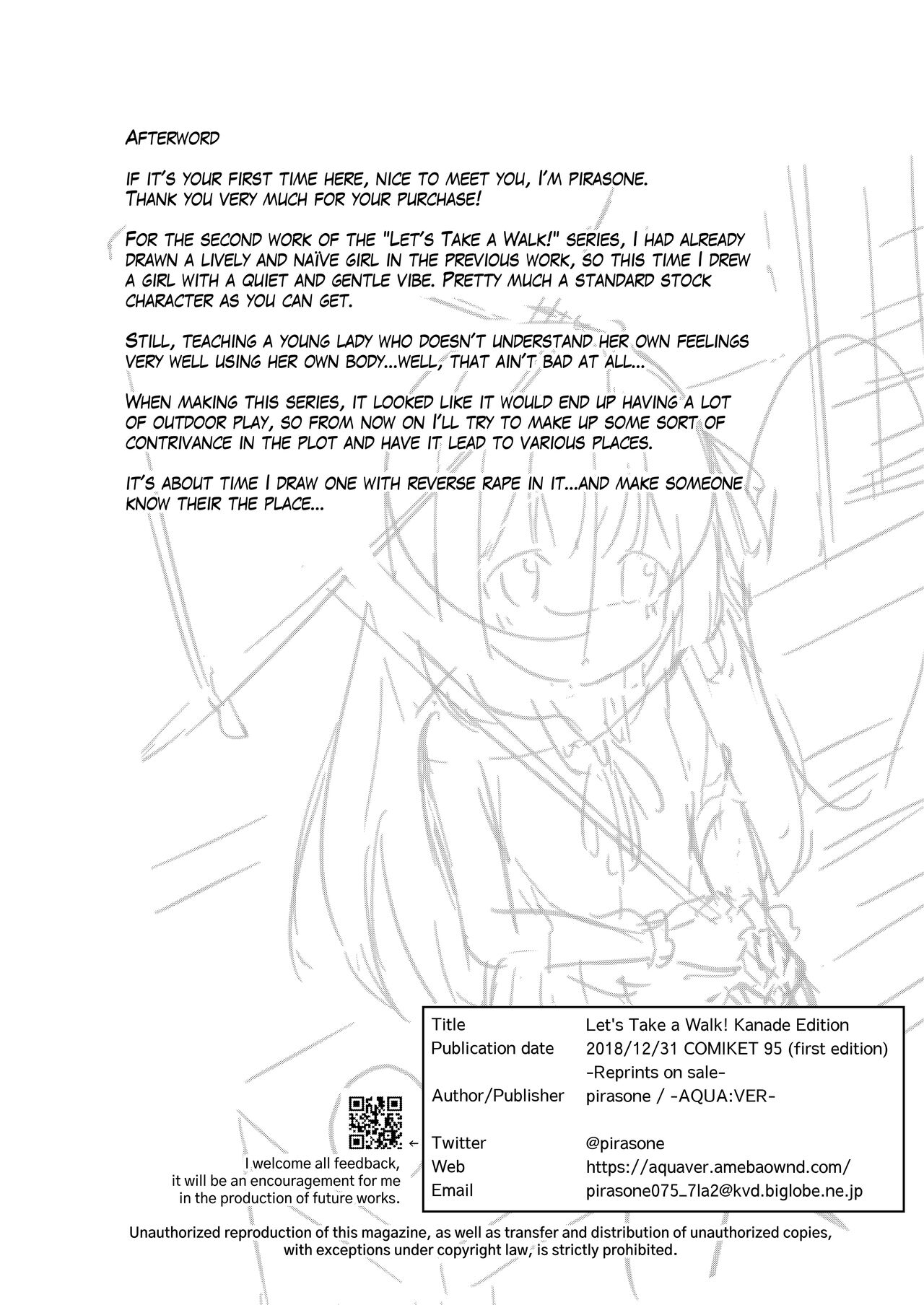 AFTERWORD

IF IT'S YOUR FIRST TIME HERE, NICE TO MEET YOU, I'M PIRASONE.
THANK YOU VERY MUCH FOR YOUR PURCHASE!

FOR THE SECOND WORK OF THE "LET'S TAKE A WALK!" SERIES, I HAD ALREADY DRAWN A LIVELY AND NAÏVE GIRL IN THE PREVIOUS WORK, SO THIS TIME I DREW A GIRL WITH A QUIET AND GENTLE VIBE. PRETTY MUCH A STANDARD STOCK CHARACTER AS YOU CAN GET.

STILL, TEACHING A YOUNG LADY WHO DOESN'T UNDERSTAND HER OWN FEELINGS VERY WELL USING HER OWN BODY...WELL, THAT AIN'T BAD AT ALL...

WHEN MAKING THIS SERIES, IT LOOKED LIKE IT WOULD END UP HAVING A LOT OF OUTDOOR PLAY, SO FROM NOW ON I'LL TRY TO MAKE UP SOME SORT OF CONTRIVANCE IN THE PLOT AND HAVE IT LEAD TO VARIOUS PLACES.

IT'S ABOUT TIME I DRAW ONE WITH REVERSE RAPE IN IT...AND MAKE SOMEONE KNOW THEIR THE PLACE...

←
I welcome all feedback,
it will be an encouragement for me
in the production of future works.

Title Let's Take a Walk! Kanade Edition
Publication date 2018/12/31 COMIKET 95 (first edition)
-Reprints on sale-
Author/Publisher pirasone / -AQUA:VER-

Twitter @pirasone
Web https://aquaver.amebaownd.com/
Email pirasone075_7la2@kvd.biglobe.ne.jp

Unauthorized reproduction of this magazine, as well as transfer and distribution of unauthorized copies, with exceptions under copyright law, is strictly prohibited.